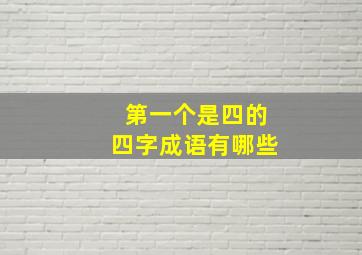 第一个是四的
四字成语有哪些